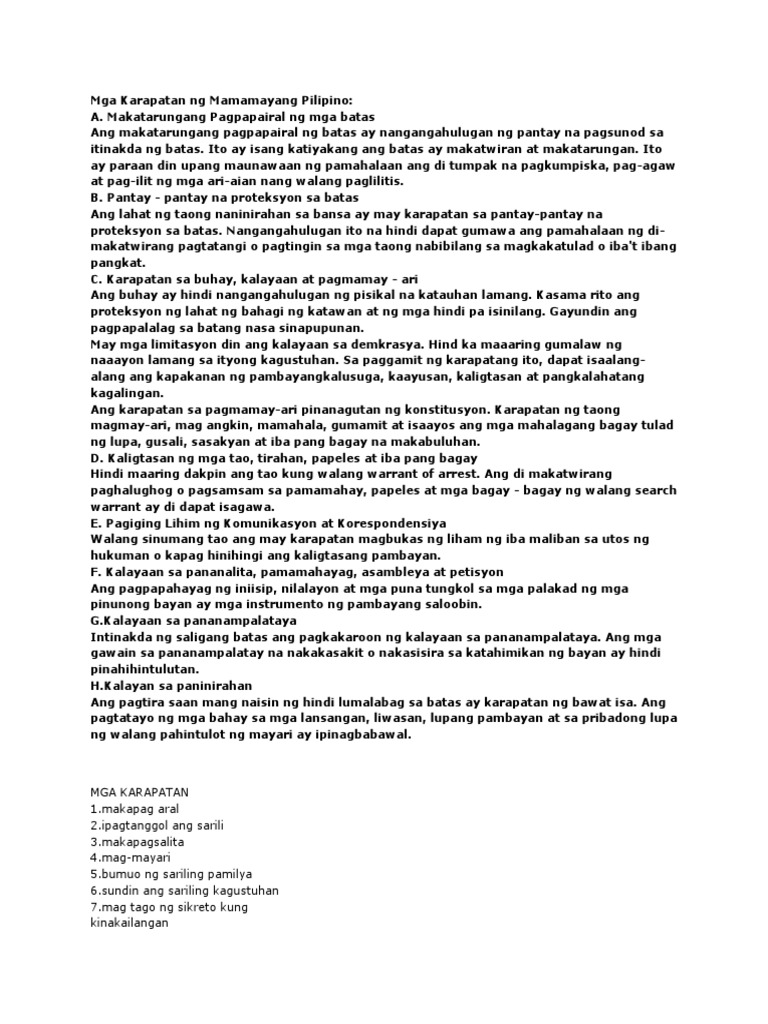 Mga Karapatan ng Mamamayang Pilipino:
A. Makatarungang Pagpapairal ng mga batas
Ang makatarungang pagpapairal ng batas ay nangangahulugan ng pantay na pagsunod sa itinakda ng batas. Ito ay isang katiyakang ang batas ay makatwiran at makatarungan. Ito ay paraan din upang maunawaan ng pamahalaan ang di tumpak na pagkumpiska, pag-agaw at pag-ilit ng mga ari-aian nang walang paglilitis.
B. Pantay - pantay na proteksyon sa batas
Ang lahat ng taong naninirahan sa bansa ay may karapatan sa pantay-pantay na proteksyon sa batas. Nangangahulugan ito na hindi dapat gumawa ang pamahalaan ng di-makatwirang pagtatangi o pagtingin sa mga taong nabibilang sa magkakatulad o iba't ibang pangkat.
C. Karapatan sa buhay, kalayaan at pagmamay - ari
Ang buhay ay hindi nangangahulugan ng pisikal na katauhan lamang. Kasama rito ang proteksyon ng lahat ng bahagi ng katawan at ng mga hindi pa isinilang. Gayundin ang pagpapalalag sa batang nasa sinapupunan.
May mga limitasyon din ang kalayaan sa demkrasya. Hind ka maaaring gumalaw ng naaayon lamang sa ityong kagustuhan. Sa paggamit ng karapatang ito, dapat isaalang-alang ang kapakanan ng pambayangkalusuga, kaayusan, kaligtasan at pangkalahatang kagalingan.
Ang karapatan sa pagmamay-ari pinanagutan ng konstitusyon. Karapatan ng taong magmay-ari, mag angkin, mamahala, gumamit at isaayos ang mga mahalagang bagay tulad ng lupa, gusali, sasakyan at iba pang bagay na makabuluhan.
D. Kaligtasan ng mga tao, tirahan, papeles at iba pang bagay
Hindi maaring dakpin ang tao kung walang warrant of arrest. Ang di makatwirang paghalughog o pagsamsam sa pamamahay, papeles at mga bagay - bagay ng walang search warrant ay di dapat isagawa.
E. Pagiging Lihim ng Komunikasyon at Korespondensiya
Walang sinumang tao ang may karapatan magbukas ng liham ng iba maliban sa utos ng hukuman o kapag hinihingi ang kaligtasang pambayan.
F. Kalayaan sa pananalita, pamamahayag, asambleya at petisyon
Ang pagpapahayag ng iniisip, nilalayon at mga puna tungkol sa mga palakad ng mga pinunong bayan ay mga instrumento ng pambayang saloobin.
G.Kalayaan sa pananampalataya
Intinakda ng saligang batas ang pagkakaroon ng kalayaan sa pananampalataya. Ang mga gawain sa pananampalatay na nakakasakit o nakasisira sa katahimikan ng bayan ay hindi pinahihintulutan.
H.Kalayan sa paninirahan
Ang pagtira saan mang naisin ng hindi lumalabag sa batas ay karapatan ng bawat isa. Ang pagtatayo ng mga bahay sa mga lansangan, liwasan, lupang pambayan at sa pribadong lupa ng walang pahintulot ng mayari ay ipinagbabawal.

MGA KARAPATAN
1.makapag aral
2.ipagtanggol ang sarili
3.makapagsalita
4.mag-mayari
5.bumuo ng sariling pamilya
6.sundin ang sariling kagustuhan
7.mag tago ng sikreto kung kinakailangan